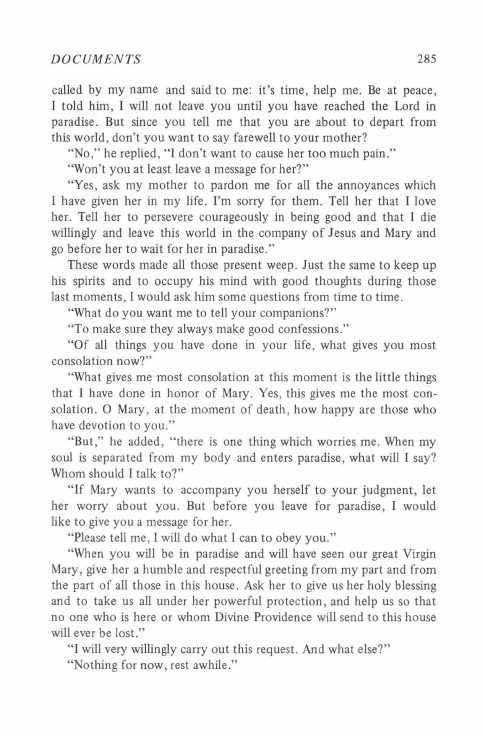 DOCUMENTS 285

called by my name and said to me: it's time, help me. Be at peace, I told him, I will not leave you until you have reached the Lord in paradise. But since you tell me that you are about to depart from this world, don't you want to say farewell to your mother?

"No," he replied, "I don't want to cause her too much pain."

"Won't you at least leave a message for her?"

"Yes, ask my mother to pardon me for all the annoyances which I have given her in my life. I'm sorry for them. Tell her that I love her. Tell her to persevere courageously in being good and that I die willingly and leave this world in the company of Jesus and Mary and go before her to wait for her in paradise."

These words made all those present weep. Just the same to keep up his spirits and to occupy his mind with good thoughts during those last moments, I would ask him some questions from time to time.

"What do you want me to tell your companions?"

"To make sure they always make good confessions."

"Of all things you have done in your life, what gives you most consolation now?"

"What gives me most consolation at this moment is the little things that I have done in honor of Mary. Yes, this gives me the most consolation. O Mary, at the moment of death, how happy are those who have devotion to you."

"But," he added, "there is one thing which worries me. When my soul is separated from my body and enters paradise, what will I say? Whom should I talk to?"

"If Mary wants to accompany you herself to your judgment, let her worry about you. But before you leave for paradise, I would like to give you a message for her.

"Please tell me, I will do what I can to obey you."

"When you will be in paradise and will have seen our great Virgin Mary, give her a humble and respectful greeting from my part and from the part of all those in this house. Ask her to give us her holy blessing and to take us all under her powerful protection, and help us so that no one who is here or whom Divine Providence will send to this house will ever be lost."

"I will very willingly carry out this request. And what else?"

"Nothing for now, rest awhile."